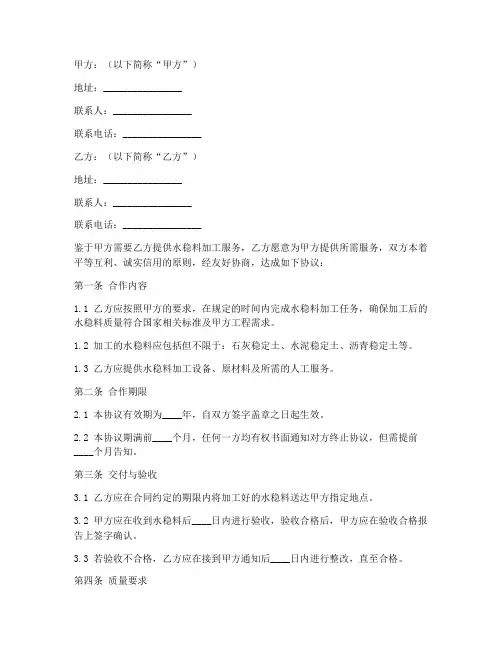 甲方：（以下简称“甲方”）

地址：________________

联系人：________________

联系电话：________________

乙方：（以下简称“乙方”）

地址：________________

联系人：________________

联系电话：________________

鉴于甲方需要乙方提供水稳料加工服务，乙方愿意为甲方提供所需服务，双方本着平等互利、诚实信用的原则，经友好协商，达成如下协议：

第一条 合作内容

1.1 乙方应按照甲方的要求，在规定的时间内完成水稳料加工任务，确保加工后的水稳料质量符合国家相关标准及甲方工程需求。

1.2 加工的水稳料应包括但不限于：石灰稳定土、水泥稳定土、沥青稳定土等。

1.3 乙方应提供水稳料加工设备、原材料及所需的人工服务。

第二条 合作期限

2.1 本协议有效期为____年，自双方签字盖章之日起生效。

2.2 本协议期满前____个月，任何一方均有权书面通知对方终止协议，但需提前____个月告知。

第三条 交付与验收

3.1 乙方应在合同约定的期限内将加工好的水稳料送达甲方指定地点。

3.2 甲方应在收到水稳料后____日内进行验收，验收合格后，甲方应在验收合格报告上签字确认。

3.3 若验收不合格，乙方应在接到甲方通知后____日内进行整改，直至合格。

第四条 质量要求